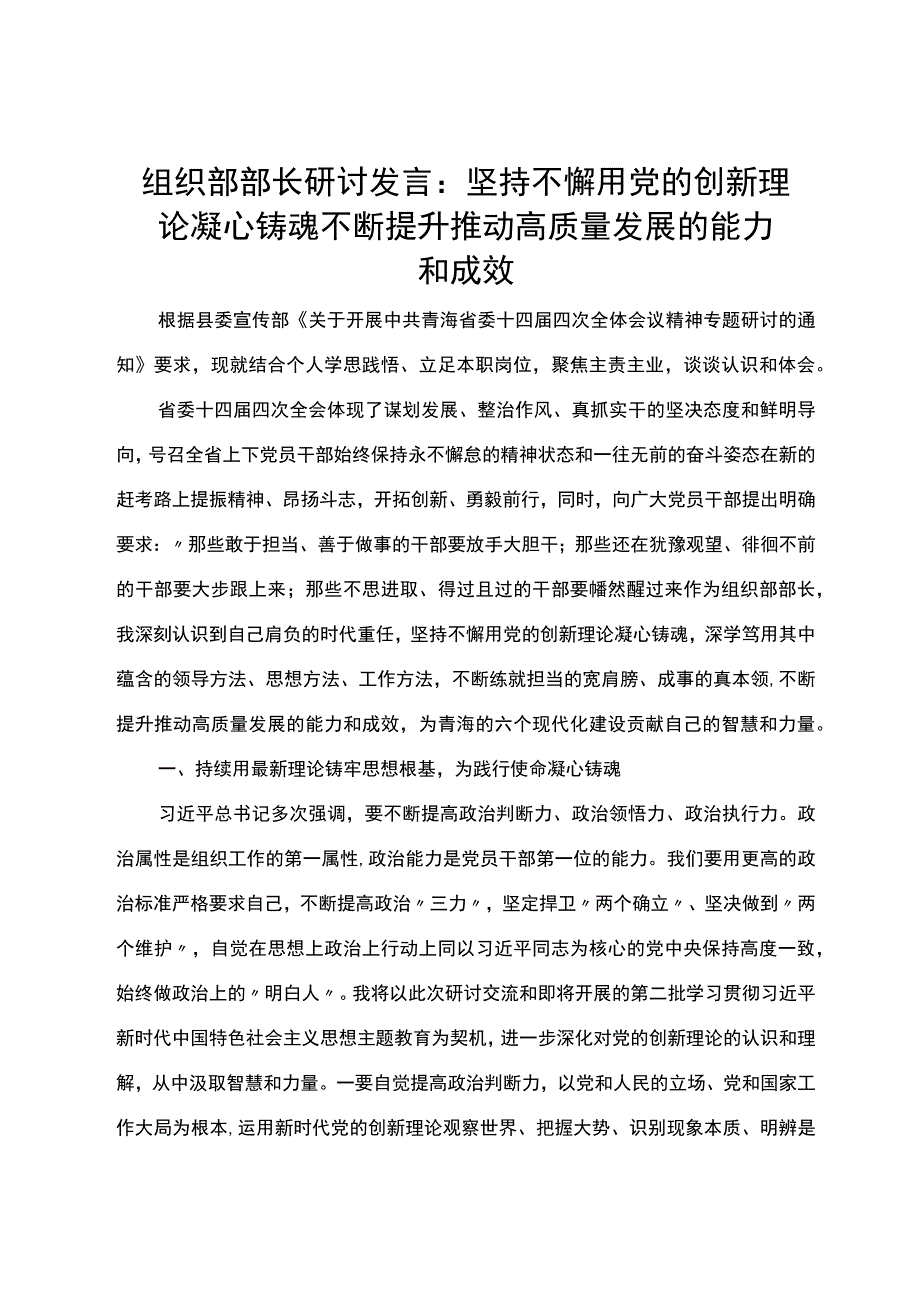 组织部部长研讨发言：坚持不懈用党的创新理论凝心铸魂不断提升推动高质量发展的能力和成效

根据县委宣传部《关于开展中共青海省委十四届四次全体会议精神专题研讨的通知》要求，现就结合个人学思践悟、立足本职岗位，聚焦主责主业，谈谈认识和体会。

省委十四届四次全会体现了谋划发展、整治作风、真抓实干的坚决态度和鲜明导向，号召全省上下党员干部始终保持永不懈怠的精神状态和一往无前的奋斗姿态在新的赶考路上提振精神、昂扬斗志，开拓创新、勇毅前行，同时，向广大党员干部提出明确要求：〃那些敢于担当、善于做事的干部要放手大胆干；那些还在犹豫观望、徘徊不前的干部要大步跟上来；那些不思进取、得过且过的干部要幡然醒过来作为组织部部长，我深刻认识到自己肩负的时代重任，坚持不懈用党的创新理论凝心铸魂，深学笃用其中蕴含的领导方法、思想方法、工作方法，不断练就担当的宽肩膀、成事的真本领，不断提升推动高质量发展的能力和成效，为青海的六个现代化建设贡献自己的智慧和力量。

一、持续用最新理论铸牢思想根基，为践行使命凝心铸魂

习近平总书记多次强调，要不断提高政治判断力、政治领悟力、政治执行力。政治属性是组织工作的第一属性，政治能力是党员干部第一位的能力。我们要用更高的政治标准严格要求自己，不断提高政治〃三力〃，坚定捍卫〃两个确立〃、坚决做到〃两个维护〃，自觉在思想上政治上行动上同以习近平同志为核心的党中央保持高度一致，始终做政治上的〃明白人〃。我将以此次研讨交流和即将开展的第二批学习贯彻习近平新时代中国特色社会主义思想主题教育为契机，进一步深化对党的创新理论的认识和理解，从中汲取智慧和力量。一要自觉提高政治判断力，以党和人民的立场、党和国家工作大局为根本，运用新时代党的创新理论观察世界、把握大势、识别现象本质、明辨是